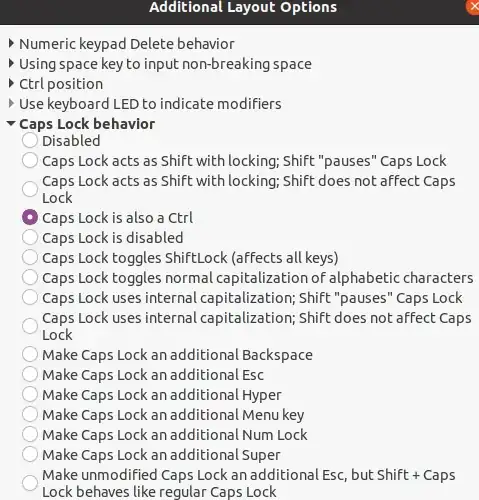 Additional Layout Options

Numeric keypad Delete behavior
Using space key to input non-breaking space
Ctrl position
Use keyboard LED to indicate modifiers
Caps Lock behavior
Disabled
Caps Lock acts as Shift with locking; Shift "pauses" Caps Lock
Caps Lock acts as Shift with locking; Shift does not affect Caps Lock
Caps Lock is also a Ctrl
Caps Lock is disabled
Caps Lock toggles ShiftLock (affects all keys)
Caps Lock toggles normal capitalization of alphabetic characters
Caps Lock uses internal capitalization; Shift "pauses" Caps Lock
Caps Lock uses internal capitalization; Shift does not affect Caps Lock
Make Caps Lock an additional Backspace
Make Caps Lock an additional Esc
Make Caps Lock an additional Hyper
Make Caps Lock an additional Menu key
Make Caps Lock an additional Num Lock
Make Caps Lock an additional Super
Make unmodified Caps Lock an additional Esc, but Shift + Caps Lock behaves like regular Caps Lock